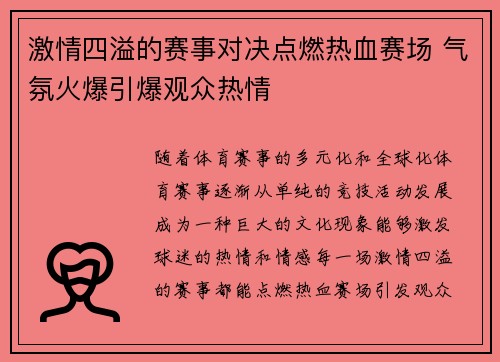 激情四溢的赛事对决点燃热血赛场 气氛火爆引爆观众热情

随着体育赛事的多元化和全球化体育赛事逐渐从单纯的竞技活动发展成为一种巨大的文化现象能够激发球迷的热情和情感每一场激情四溢的赛事都能点燃热血赛场引发观众